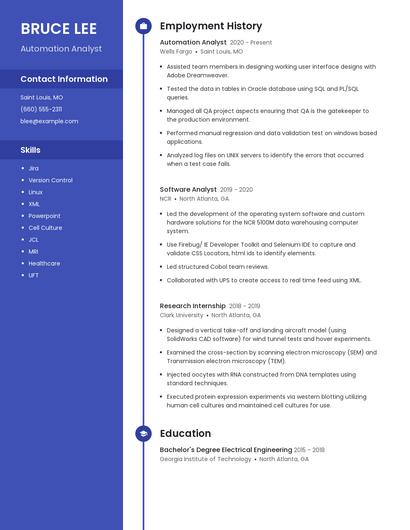 BRUCE LEE

Automation Analyst

Contact Information

Saint Louis, MO

(660) 555-2311

blee@example.com

Skills

- Jira
- Version Control
- Linux
- XML
- Powerpoint
- Cell Culture
- JCL
- MRI
- Healthcare
- UFT

Employment History

Automation Analyst 2020 - Present
Wells Fargo • Saint Louis, MO

- Assisted team members in designing working user interface designs with Adobe Dreamweaver.
- Tested the data in tables in Oracle database using SQL and PL/SQL queries.
- Managed all QA project aspects ensuring that QA is the gatekeeper to the production environment.
- Performed manual regression and data validation test on windows based applications.
- Analyzed log files on UNIX servers to identify the errors that occurred when a test case fails.

Software Analyst 2019 - 2020
NCR • North Atlanta, GA

- Led the development of the operating system software and custom hardware solutions for the NCR 5100M data warehousing computer system.
- Use Firebug/ IE Developer Toolkit and Selenium IDE to capture and validate CSS Locators, html ids to identify elements.
- Led structured Cobol team reviews.
- Collaborated with UPS to create access to real time feed using XML.

Research Internship 2018 - 2019
Clark University • North Atlanta, GA

- Designed a vertical take-off and landing aircraft model (using SolidWorks CAD software) for wind tunnel tests and hover experiments.
- Examined the cross-section by scanning electron microscopy (SEM) and Transmission electron microscopy (TEM).
- Injected oocytes with RNA constructed from DNA templates using standard techniques.
- Executed protein expression experiments via western blotting utilizing human cell cultures and maintained cell cultures for use.

Education

Bachelor's Degree Electrical Engineering 2015 - 2018
Georgia Institute of Technology • North Atlanta, GA